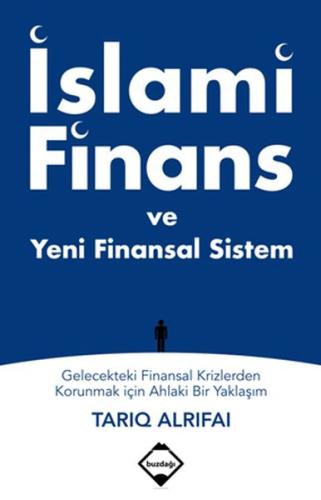 İslami Finans
ve
Yeni Finansal Sistem

Gelecekteki Finansal Krizlerden Korunmak için Ahlaki Bir Yaklaşım

TARIQ ALRIFAI

buzdağı